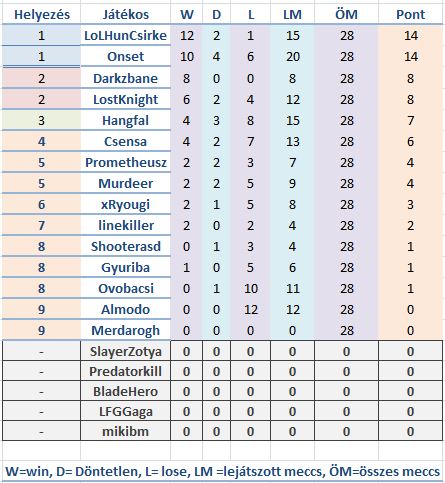 | Helyezés | Játékos | W | D | L | LM | ÖM | Pont |
|---|---|---|---|---|---|---|---|
| 1 | LoLHunCsirke | 12 | 2 | 1 | 15 | 28 | 14 |
| 1 | Onset | 10 | 4 | 6 | 20 | 28 | 14 |
| 2 | Darkzbane | 8 | 0 | 0 | 8 | 28 | 8 |
| 2 | LostKnight | 6 | 2 | 4 | 12 | 28 | 8 |
| 3 | Hangfal | 4 | 3 | 8 | 15 | 28 | 7 |
| 4 | Csensa | 4 | 2 | 7 | 13 | 28 | 6 |
| 5 | Prometheusz | 2 | 2 | 3 | 7 | 28 | 4 |
| 5 | Murdeer | 2 | 2 | 5 | 9 | 28 | 4 |
| 6 | xRyougi | 2 | 1 | 5 | 8 | 28 | 3 |
| 7 | linekiller | 2 | 0 | 2 | 4 | 28 | 2 |
| 8 | Shooterasd | 0 | 1 | 3 | 4 | 28 | 1 |
| 8 | Gyuriba | 1 | 0 | 5 | 6 | 28 | 1 |
| 8 | Ovobacsi | 0 | 1 | 10 | 11 | 28 | 1 |
| 9 | Almodo | 0 | 0 | 12 | 12 | 28 | 0 |
| 9 | Merdarogh | 0 | 0 | 0 | 0 | 28 | 0 |
| - | SlayerZotya | 0 | 0 | 0 | 0 | 0 | 0 |
| - | Predatorkill | 0 | 0 | 0 | 0 | 0 | 0 |
| - | BladeHero | 0 | 0 | 0 | 0 | 0 | 0 |
| - | LFGGaga | 0 | 0 | 0 | 0 | 0 | 0 |
| - | mikibm | 0 | 0 | 0 | 0 | 0 | 0 |

W=win, D= Döntetlen, L= lose, LM =lejátszott meccs, ÖM=összes meccs